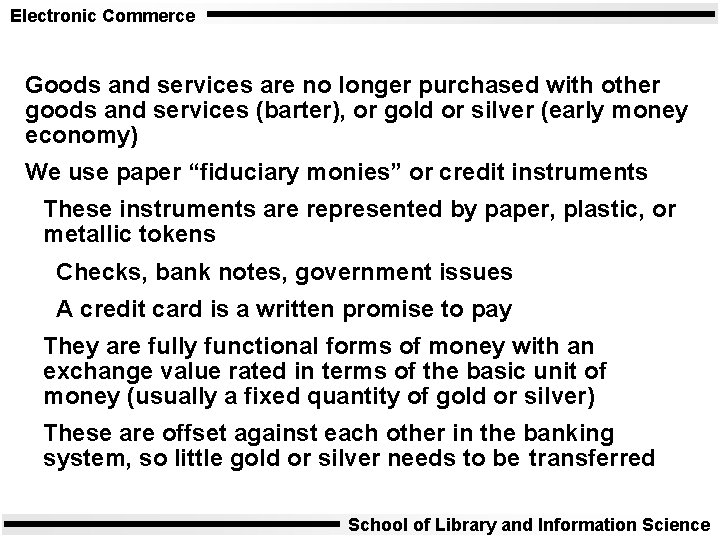 Electronic Commerce

Goods and services are no longer purchased with other goods and services (barter), or gold or silver (early money economy)

We use paper “fiduciary monies” or credit instruments

These instruments are represented by paper, plastic, or metallic tokens

Checks, bank notes, government issues

A credit card is a written promise to pay

They are fully functional forms of money with an exchange value rated in terms of the basic unit of money (usually a fixed quantity of gold or silver)

These are offset against each other in the banking system, so little gold or silver needs to be transferred

School of Library and Information Science